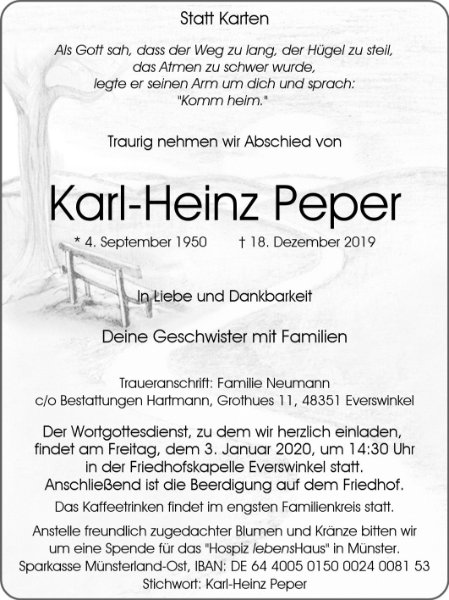 Statt Karten

Als Gott sah, dass der Weg zu lang, der Hügel zu steil,
das Atmen zu schwer wurde,
legte er seinen Arm um dich und sprach:
"Komm heim."

Traurig nehmen wir Abschied von

Karl-Heinz Peper

* 4. September 1950 † 18. Dezember 2019

In Liebe und Dankbarkeit

Deine Geschwister mit Familien

Traueranschrift: Familie Neumann
c/o Bestattungen Hartmann, Grothues 11, 48351 Everswinkel

Der Wortgottesdienst, zu dem wir herzlich einladen, findet am Freitag, dem 3. Januar 2020, um 14:30 Uhr in der Friedhofskapelle Everswinkel statt. Anschließend ist die Beerdigung auf dem Friedhof.

Das Kaffeetrinken findet im engsten Familienkreis statt.

Anstelle freundlich zugedachter Blumen und Kränze bitten wir um eine Spende für das "Hospiz lebensHaus" in Münster.
Sparkasse Münsterland-Ost, IBAN: DE 64 4005 0150 0024 0081 53
Stichwort: Karl-Heinz Peper